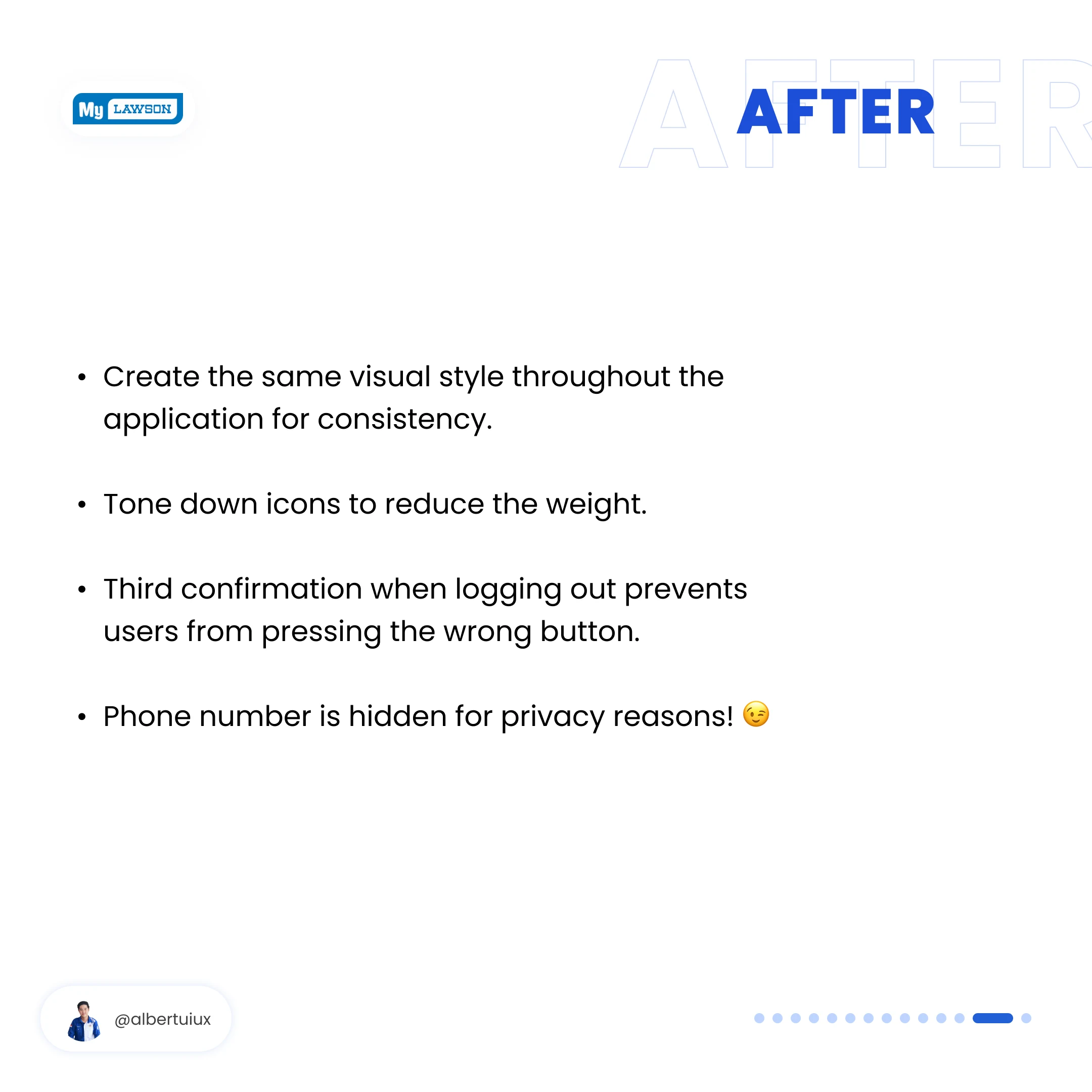 My LAWSON

AFTER

AFTER

• Create the same visual style throughout the application for consistency.

• Tone down icons to reduce the weight.

• Third confirmation when logging out prevents users from pressing the wrong button.

• Phone number is hidden for privacy reasons! 😉

@albertuiux